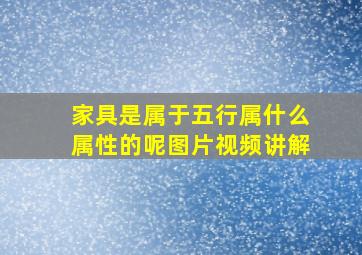 家具是属于五行属什么属性的呢图片视频讲解